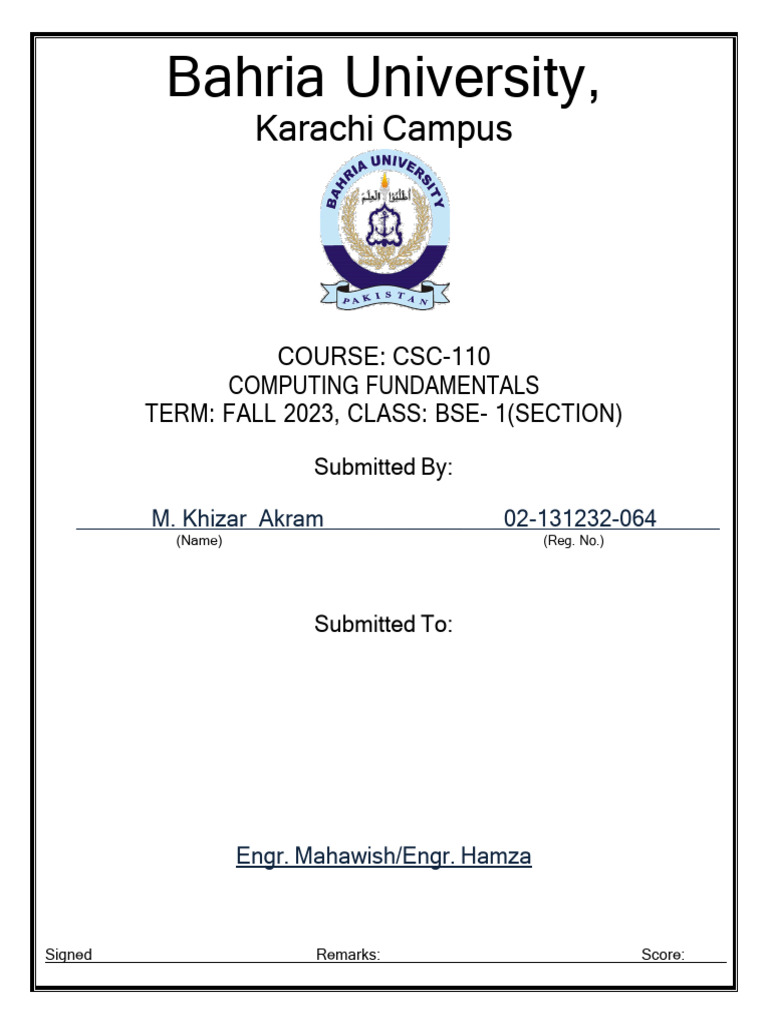 Bahria University,
Karachi Campus

BAHRIA UNIVERSITY
اطلبوا العلم
PAKISTAN

COURSE: CSC-110
COMPUTING FUNDAMENTALS
TERM: FALL 2023, CLASS: BSE- 1(SECTION)

Submitted By:

M. Khizar Akram 02-131232-064
(Name) (Reg. No.)

Submitted To:

Engr. Mahawish/Engr. Hamza

Signed Remarks: Score: